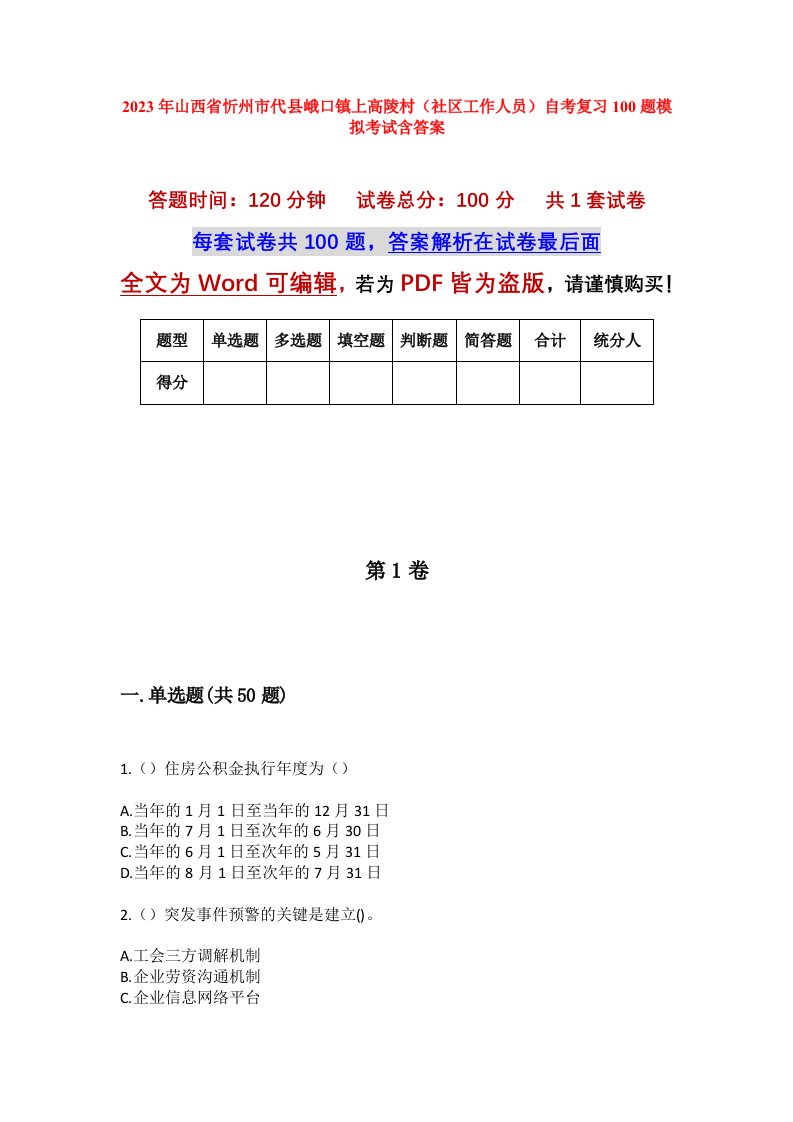 2023年山西省忻州市代县峨口镇上高陵村（社区工作人员）自考复习100题模拟考试含答案

答题时间：120分钟　试卷总分：100分　共1套试卷

每套试卷共100题，答案解析在试卷最后面

全文为Word可编辑，若为PDF皆为盗版，请谨慎购买！

| 题型 | 单选题 | 多选题 | 填空题 | 判断题 | 简答题 | 合计 | 统分人 |
|---|---|---|---|---|---|---|---|
| 得分 | | | | | | | |

第1卷

一.单选题(共50题)

1.（）住房公积金执行年度为（）

A.当年的1月1日至当年的12月31日
B.当年的7月1日至次年的6月30日
C.当年的6月1日至次年的5月31日
D.当年的8月1日至次年的7月31日

2.（）突发事件预警的关键是建立()。

A.工会三方调解机制
B.企业劳资沟通机制
C.企业信息网络平台